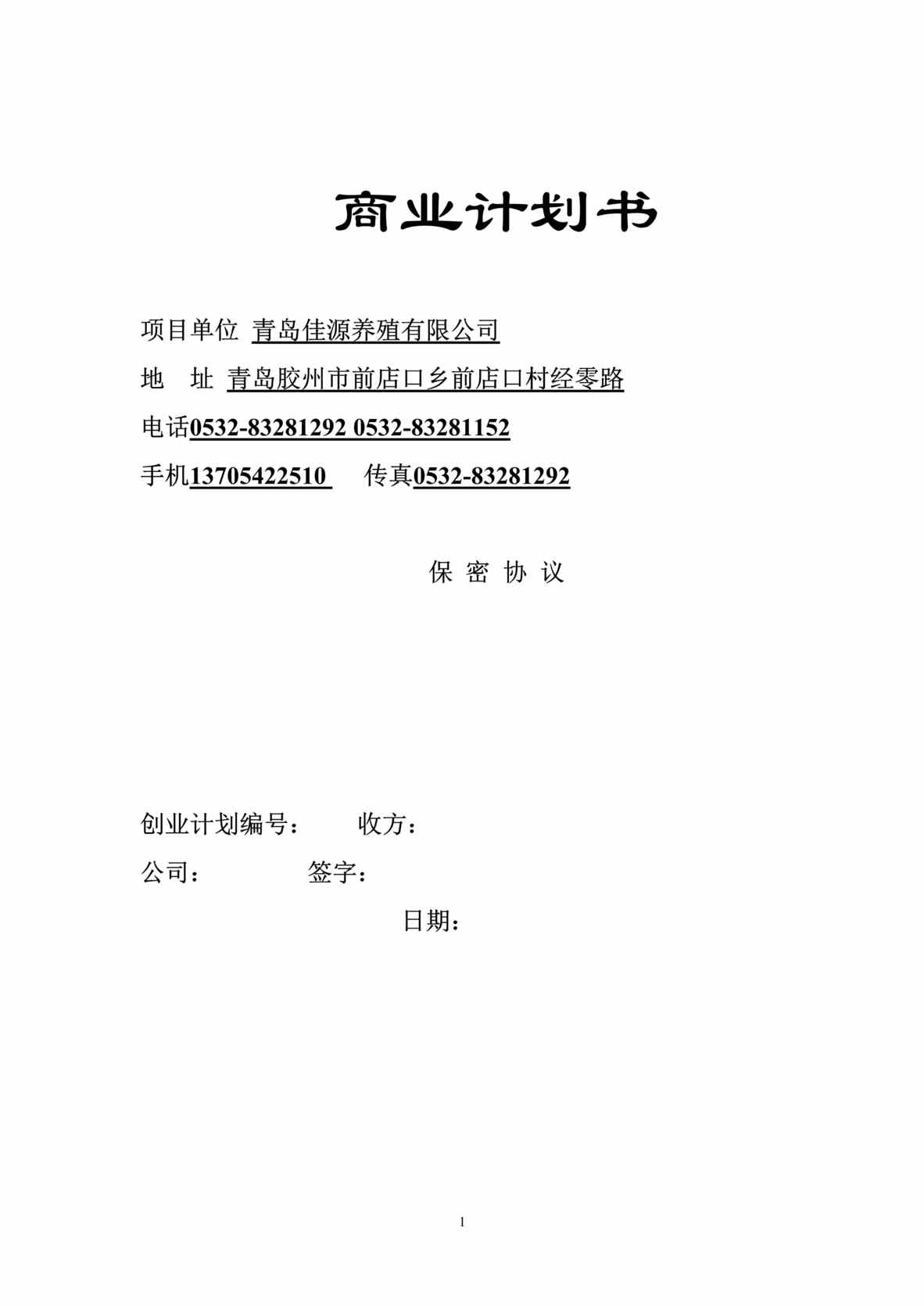 商业计划书

项目单位 青岛佳源养殖有限公司

地　址 青岛胶州市前店口乡前店口村经零路

电话0532-83281292 0532-83281152

手机13705422510　传真0532-83281292

保 密 协 议

创业计划编号：　收方：

公司：　签字：

日期：

1